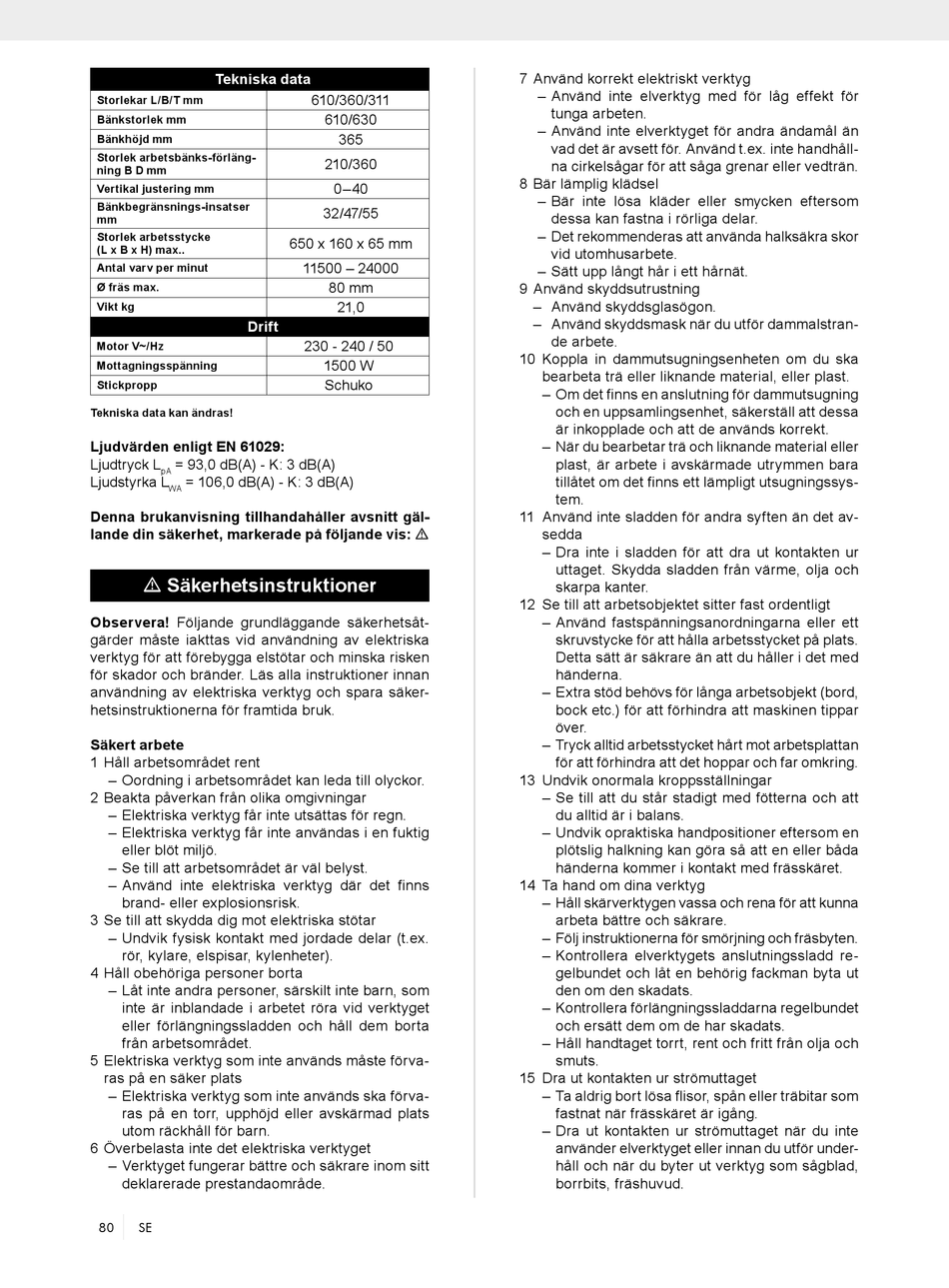 | Tekniska data | |
|---|---|
| Storlekar L/B/T mm | 610/360/311 |
| Bänkstorlek mm | 610/630 |
| Bänkhöjd mm | 365 |
| Storlek arbetsbänks-förlängning B D mm | 210/360 |
| Vertikal justering mm | 0–40 |
| Bänkbegränsnings-insatser mm | 32/47/55 |
| Storlek arbetsstycke (L x B x H) max.. | 650 x 160 x 65 mm |
| Antal varv per minut | 11500 – 24000 |
| Ø fräs max. | 80 mm |
| Vikt kg | 21,0 |
| Drift | |
| Motor V~/Hz | 230 - 240 / 50 |
| Mottagningsspänning | 1500 W |
| Stickpropp | Schuko |

Tekniska data kan ändras!

Ljudvärden enligt EN 61029:
Ljudtryck $L_{pA}$ = 93,0 dB(A) - K: 3 dB(A)
Ljudstyrka $L_{WA}$ = 106,0 dB(A) - K: 3 dB(A)

Denna brukanvisning tillhandahåller avsnitt gällande din säkerhet, markerade på följande vis: ⚠

⚠ Säkerhetsinstruktioner

Observera! Följande grundläggande säkerhetsåtgärder måste iakttas vid användning av elektriska verktyg för att förebygga elstötar och minska risken för skador och bränder. Läs alla instruktioner innan användning av elektriska verktyg och spara säkerhetsinstruktionerna för framtida bruk.

Säkert arbete
1 Håll arbetsområdet rent
– Oordning i arbetsområdet kan leda till olyckor.
2 Beakta påverkan från olika omgivningar
– Elektriska verktyg får inte utsättas för regn.
– Elektriska verktyg får inte användas i en fuktig eller blöt miljö.
– Se till att arbetsområdet är väl belyst.
– Använd inte elektriska verktyg där det finns brand- eller explosionsrisk.
3 Se till att skydda dig mot elektriska stötar
– Undvik fysisk kontakt med jordade delar (t.ex. rör, kylare, elspisar, kylenheter).
4 Håll obehöriga personer borta
– Låt inte andra personer, särskilt inte barn, som inte är inblandade i arbetet röra vid verktyget eller förlängningssladden och håll dem borta från arbetsområdet.
5 Elektriska verktyg som inte används måste förvaras på en säker plats
– Elektriska verktyg som inte används ska förvaras på en torr, upphöjd eller avskärmad plats utom räckhåll för barn.
6 Överbelasta inte det elektriska verktyget
– Verktyget fungerar bättre och säkrare inom sitt deklarerade prestandaområde.
7 Använd korrekt elektriskt verktyg
– Använd inte elverktyg med för låg effekt för tunga arbeten.
– Använd inte elverktyget för andra ändamål än vad det är avsett för. Använd t.ex. inte handhållna cirkelsågar för att såga grenar eller vedträn.
8 Bär lämplig klädsel
– Bär inte lösa kläder eller smycken eftersom dessa kan fastna i rörliga delar.
– Det rekommenderas att använda halksäkra skor vid utomhusarbete.
– Sätt upp långt hår i ett hårnät.
9 Använd skyddsutrustning
– Använd skyddsglasögon.
– Använd skyddsmask när du utför dammalstrande arbete.
10 Koppla in dammutsugningsenheten om du ska bearbeta trä eller liknande material, eller plast.
– Om det finns en anslutning för dammutsugning och en uppsamlingsenhet, säkerställ att dessa är inkopplade och att de används korrekt.
– När du bearbetar trä och liknande material eller plast, är arbete i avskärmade utrymmen bara tillåtet om det finns ett lämpligt utsugningssystem.
11 Använd inte sladden för andra syften än det avsedda
– Dra inte i sladden för att dra ut kontakten ur uttaget. Skydda sladden från värme, olja och skarpa kanter.
12 Se till att arbetsobjektet sitter fast ordentligt
– Använd fastspänningsanordningarna eller ett skruvstycke för att hålla arbetsstycket på plats. Detta sätt är säkrare än att du håller i det med händerna.
– Extra stöd behövs för långa arbetsobjekt (bord, bock etc.) för att förhindra att maskinen tippar över.
– Tryck alltid arbetsstycket hårt mot arbetsplattan för att förhindra att det hoppar och far omkring.
13 Undvik onormala kroppsställningar
– Se till att du står stadigt med fötterna och att du alltid är i balans.
– Undvik opraktiska handpositioner eftersom en plötslig halkning kan göra så att en eller båda händerna kommer i kontakt med frässkäret.
14 Ta hand om dina verktyg
– Håll skärverktygen vassa och rena för att kunna arbeta bättre och säkrare.
– Följ instruktionerna för smörjning och fräsbyten.
– Kontrollera elverktygets anslutningssladd regelbundet och låt en behörig fackman byta ut den om den skadats.
– Kontrollera förlängningssladdarna regelbundet och ersätt dem om de har skadats.
– Håll handtaget torrt, rent och fritt från olja och smuts.
15 Dra ut kontakten ur strömuttaget
– Ta aldrig bort lösa flisor, spån eller träbitar som fastnat när frässkäret är igång.
– Dra ut kontakten ur strömuttaget när du inte använder elverktyget eller innan du utför underhåll och när du byter ut verktyg som sågblad, borrbits, fräshuvud.

80 SE